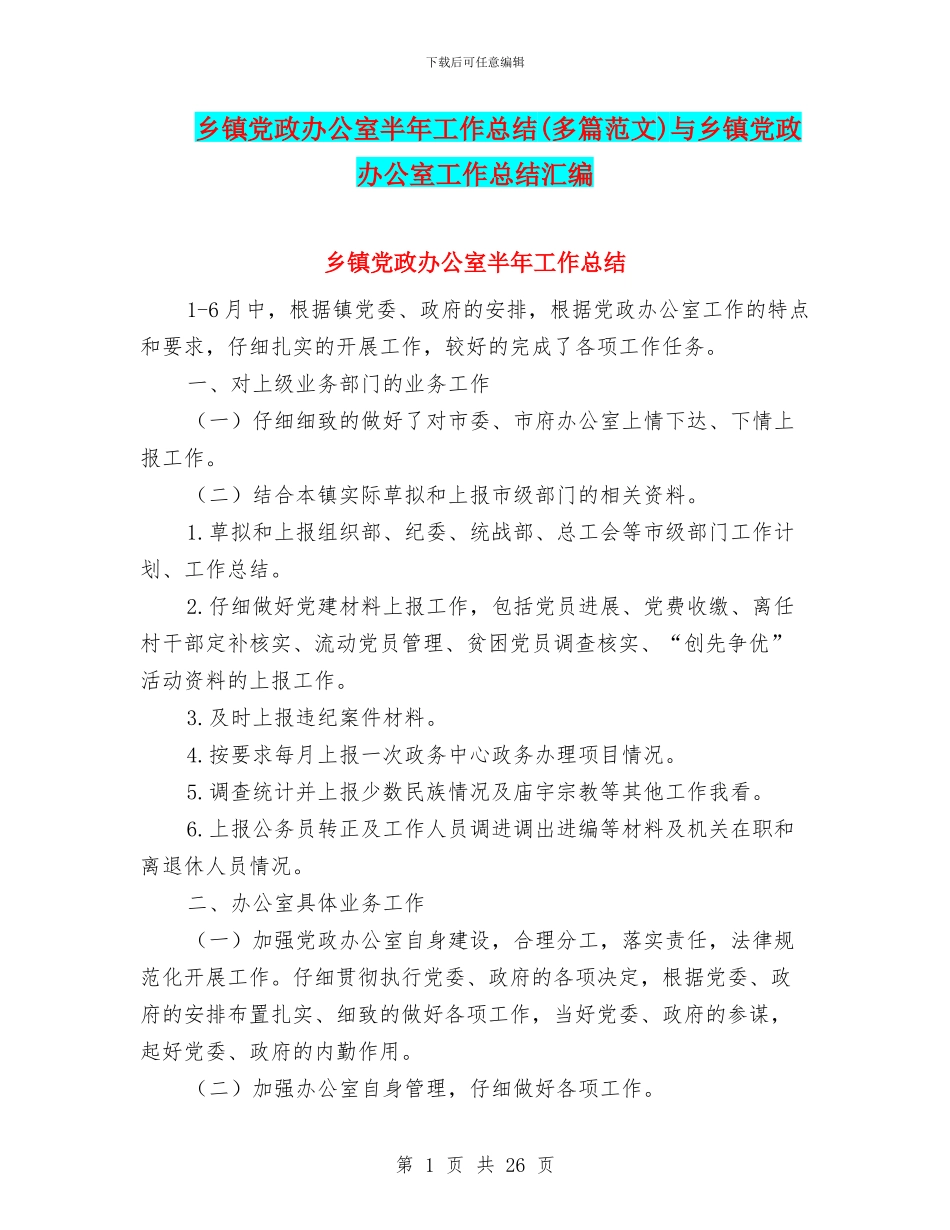 下载后可任意编辑

乡镇党政办公室半年工作总结(多篇范文)与乡镇党政办公室工作总结汇编

乡镇党政办公室半年工作总结

1-6月中，根据镇党委、政府的安排，根据党政办公室工作的特点和要求，仔细扎实的开展工作，较好的完成了各项工作任务。

一、对上级业务部门的业务工作

（一）仔细细致的做好了对市委、市府办公室上情下达、下情上报工作。

（二）结合本镇实际草拟和上报市级部门的相关资料。

1.草拟和上报组织部、纪委、统战部、总工会等市级部门工作计划、工作总结。

2.仔细做好党建材料上报工作，包括党员进展、党费收缴、离任村干部定补核实、流动党员管理、贫困党员调查核实、“创先争优”活动资料的上报工作。

3.及时上报违纪案件材料。

4.按要求每月上报一次政务中心政务办理项目情况。

5.调查统计并上报少数民族情况及庙宇宗教等其他工作我看。

6.上报公务员转正及工作人员调进调出进编等材料及机关在职和离退休人员情况。

二、办公室具体业务工作

（一）加强党政办公室自身建设，合理分工，落实责任，法律规范化开展工作。仔细贯彻执行党委、政府的各项决定，根据党委、政府的安排布置扎实、细致的做好各项工作，当好党委、政府的参谋，起好党委、政府的内勤作用。

（二）加强办公室自身管理，仔细做好各项工作。

第 1 页 共 26 页